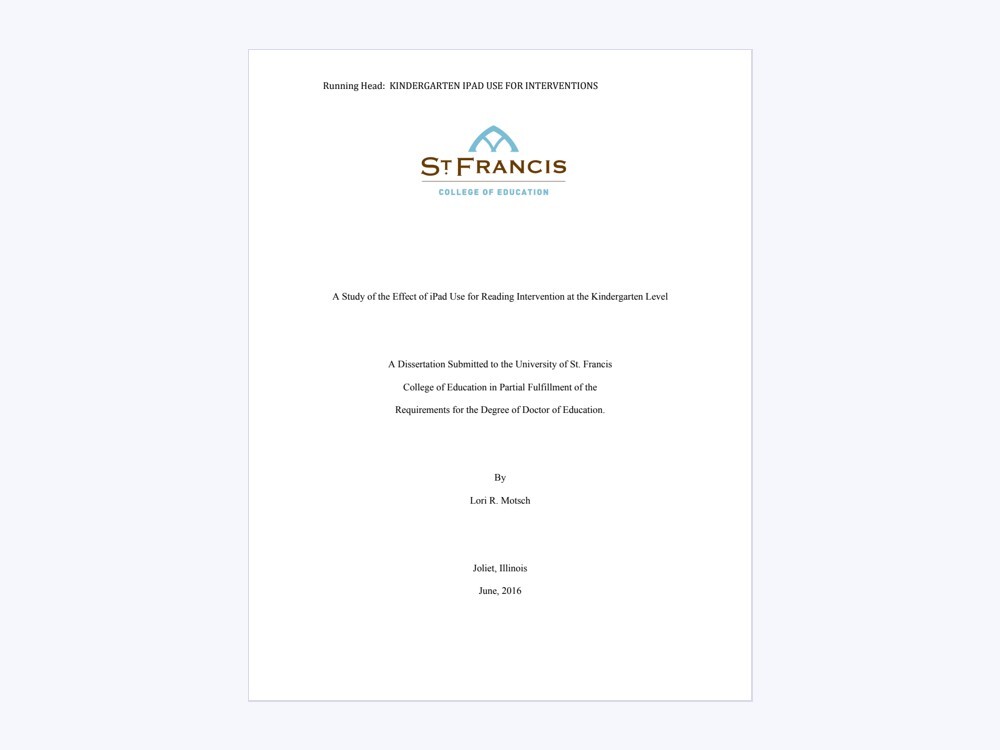 Running Head: KINDERGARTEN IPAD USE FOR INTERVENTIONS

ST. FRANCIS
COLLEGE OF EDUCATION

A Study of the Effect of iPad Use for Reading Intervention at the Kindergarten Level

A Dissertation Submitted to the University of St. Francis
College of Education in Partial Fulfillment of the
Requirements for the Degree of Doctor of Education.

By
Lori R. Motsch

Joliet, Illinois
June, 2016